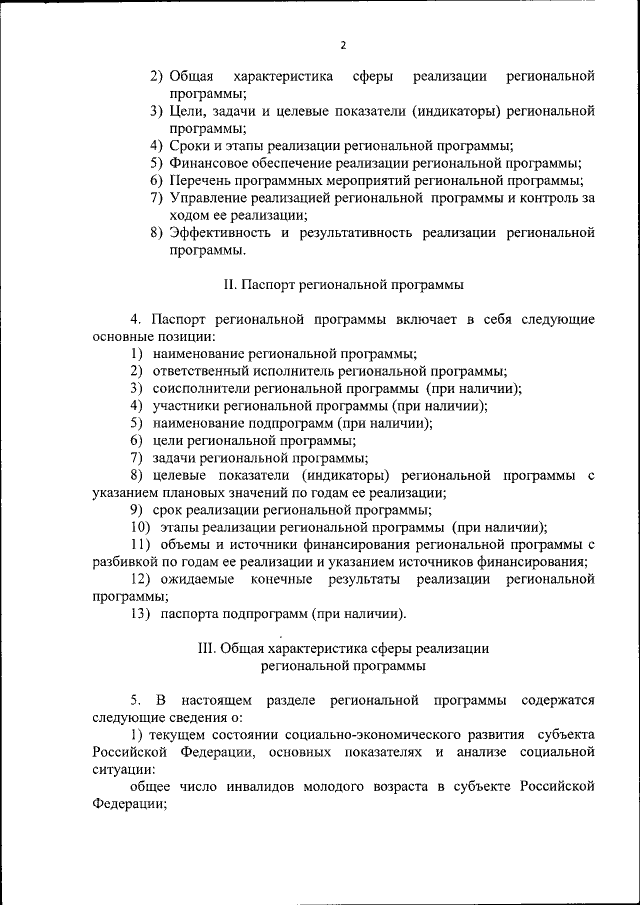 2

2) Общая характеристика сферы реализации региональной программы;
3) Цели, задачи и целевые показатели (индикаторы) региональной программы;
4) Сроки и этапы реализации региональной программы;
5) Финансовое обеспечение реализации региональной программы;
6) Перечень программных мероприятий региональной программы;
7) Управление реализацией региональной программы и контроль за ходом ее реализации;
8) Эффективность и результативность реализации региональной программы.

II. Паспорт региональной программы

4. Паспорт региональной программы включает в себя следующие основные позиции:
1) наименование региональной программы;
2) ответственный исполнитель региональной программы;
3) соисполнители региональной программы (при наличии);
4) участники региональной программы (при наличии);
5) наименование подпрограмм (при наличии);
6) цели региональной программы;
7) задачи региональной программы;
8) целевые показатели (индикаторы) региональной программы с указанием плановых значений по годам ее реализации;
9) срок реализации региональной программы;
10) этапы реализации региональной программы (при наличии);
11) объемы и источники финансирования региональной программы с разбивкой по годам ее реализации и указанием источников финансирования;
12) ожидаемые конечные результаты реализации региональной программы;
13) паспорта подпрограмм (при наличии).

III. Общая характеристика сферы реализации региональной программы

5. В настоящем разделе региональной программы содержатся следующие сведения о:
1) текущем состоянии социально-экономического развития субъекта Российской Федерации, основных показателях и анализе социальной ситуации:
общее число инвалидов молодого возраста в субъекте Российской Федерации;